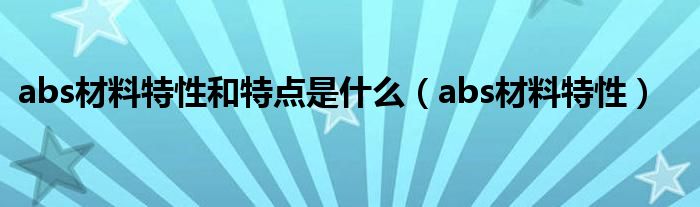 abs材料特性和特点是什么（abs材料特性）